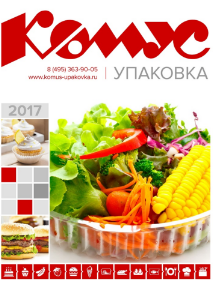 Комус

8 (495) 363-90-05
www.komus-upakovka.ru

УПАКОВКА

2017